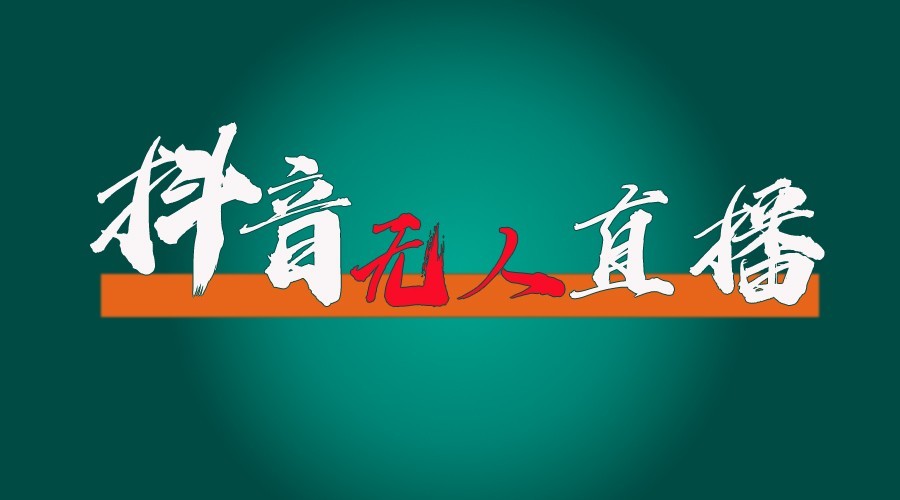 抖音无人直播